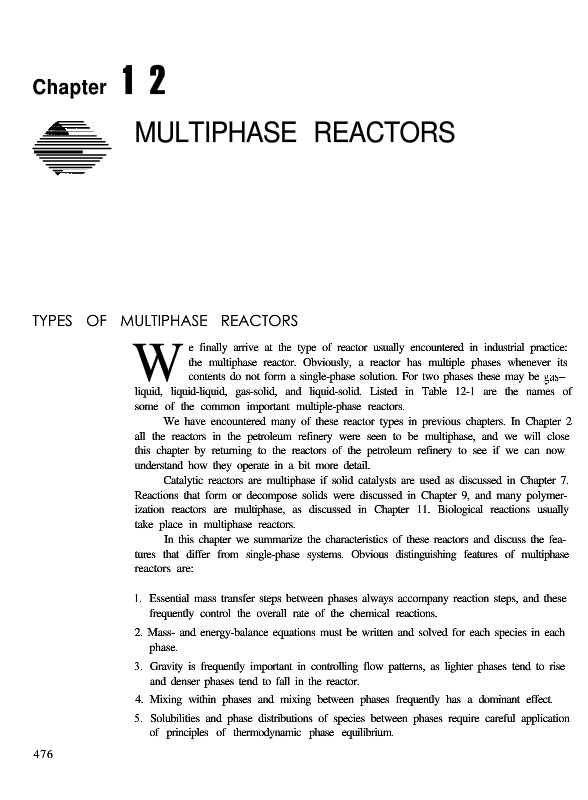 Chapter 12

MULTIPHASE REACTORS

TYPES OF MULTIPHASE REACTORS

We finally arrive at the type of reactor usually encountered in industrial practice: the multiphase reactor. Obviously, a reactor has multiple phases whenever its contents do not form a single-phase solution. For two phases these may be gas–liquid, liquid-liquid, gas-solid, and liquid-solid. Listed in Table 12-1 are the names of some of the common important multiple-phase reactors.

We have encountered many of these reactor types in previous chapters. In Chapter 2 all the reactors in the petroleum refinery were seen to be multiphase, and we will close this chapter by returning to the reactors of the petroleum refinery to see if we can now understand how they operate in a bit more detail.

Catalytic reactors are multiphase if solid catalysts are used as discussed in Chapter 7. Reactions that form or decompose solids were discussed in Chapter 9, and many polymerization reactors are multiphase, as discussed in Chapter 11. Biological reactions usually take place in multiphase reactors.

In this chapter we summarize the characteristics of these reactors and discuss the features that differ from single-phase systems. Obvious distinguishing features of multiphase reactors are:

1. Essential mass transfer steps between phases always accompany reaction steps, and these frequently control the overall rate of the chemical reactions.
2. Mass- and energy-balance equations must be written and solved for each species in each phase.
3. Gravity is frequently important in controlling flow patterns, as lighter phases tend to rise and denser phases tend to fall in the reactor.
4. Mixing within phases and mixing between phases frequently has a dominant effect.
5. Solubilities and phase distributions of species between phases require careful application of principles of thermodynamic phase equilibrium.

476